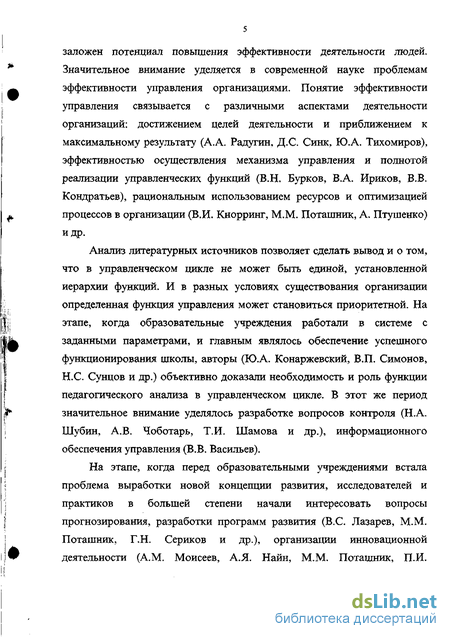 5

заложен потенциал повышения эффективности деятельности людей. Значительное внимание уделяется в современной науке проблемам эффективности управления организациями. Понятие эффективности управления связывается с различными аспектами деятельности организаций: достижением целей деятельности и приближением к максимальному результату (А.А. Радугин, Д.С. Синк, Ю.А. Тихомиров), эффективностью осуществления механизма управления и полнотой реализации управленческих функций (В.Н. Бурков, В.А. Ириков, В.В. Кондратьев), рациональным использованием ресурсов и оптимизацией процессов в организации (В.И. Кнорринг, М.М. Поташник, А. Птушенко) и др.

Анализ литературных источников позволяет сделать вывод и о том, что в управленческом цикле не может быть единой, установленной иерархии функций. И в разных условиях существования организации определенная функция управления может становиться приоритетной. На этапе, когда образовательные учреждения работали в системе с заданными параметрами, и главным являлось обеспечение успешного функционирования школы, авторы (Ю.А. Конаржевский, В.П. Симонов, Н.С. Сунцов и др.) объективно доказали необходимость и роль функции педагогического анализа в управленческом цикле. В этот же период значительное внимание уделялось разработке вопросов контроля (Н.А. Шубин, А.В. Чоботарь, Т.И. Шамова и др.), информационного обеспечения управления (В.В. Васильев).

На этапе, когда перед образовательными учреждениями встала проблема выработки новой концепции развития, исследователей и практиков в большей степени начали интересовать вопросы прогнозирования, разработки программ развития (В.С. Лазарев, М.М. Поташник, Г.Н. Сериков и др.), организации инновационной деятельности (А.М. Моисеев, А.Я. Найн, М.М. Поташник, П.И.

dsLib.net
библиотека диссертаций